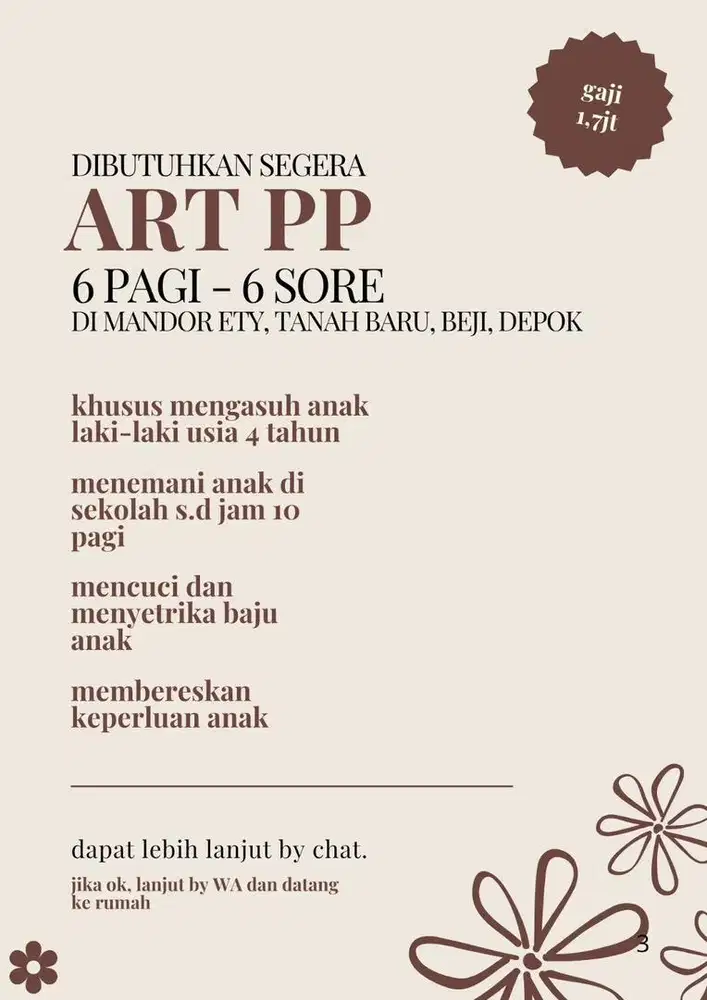 gaji 1,7jt

DIBUTUHKAN SEGERA

ART PP

6 PAGI - 6 SORE

DI MANDOR ETY, TANAH BARU, BEJI, DEPOK

khusus mengasuh anak laki-laki usia 4 tahun

menemani anak di sekolah s.d jam 10 pagi

mencuci dan menyetrika baju anak

membereskan keperluan anak

dapat lebih lanjut by chat.

jika ok, lanjut by WA dan datang ke rumah

3